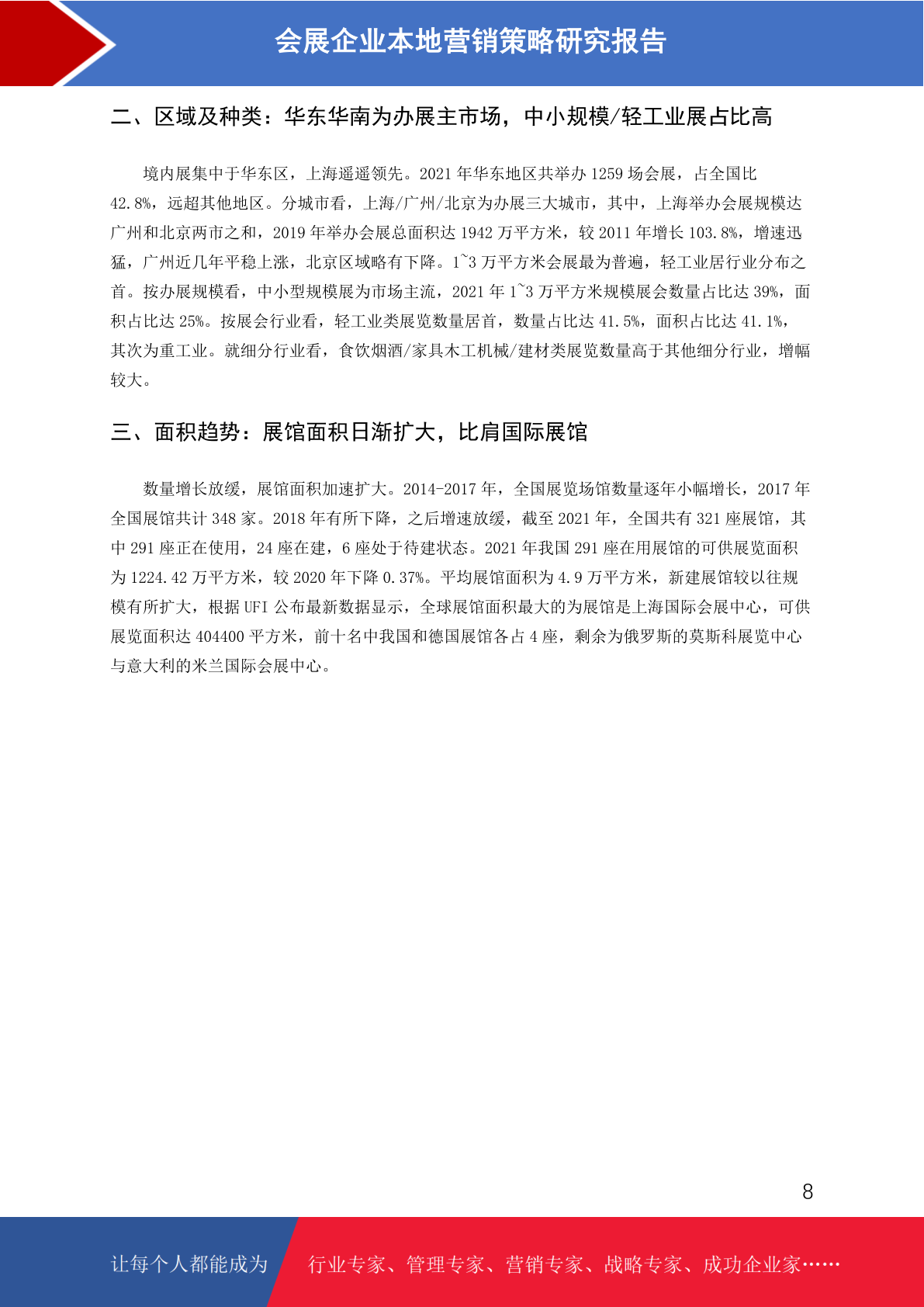 会展企业本地营销策略研究报告

二、区域及种类：华东华南为办展主市场，中小规模/轻工业展占比高

境内展集中于华东区，上海遥遥领先。2021 年华东地区共举办 1259 场会展，占全国比 42.8%，远超其他地区。分城市看，上海/广州/北京为办展三大城市，其中，上海举办会展规模达广州和北京两市之和，2019 年举办会展总面积达 1942 万平方米，较 2011 年增长 103.8%，增速迅猛，广州近几年平稳上涨，北京区域略有下降。1~3 万平方米会展最为普遍，轻工业居行业分布之首。按办展规模看，中小型规模展为市场主流，2021 年 1~3 万平方米规模展会数量占比达 39%，面积占比达 25%。按展会行业看，轻工业类展览数量居首，数量占比达 41.5%，面积占比达 41.1%，其次为重工业。就细分行业看，食饮烟酒/家具木工机械/建材类展览数量高于其他细分行业，增幅较大。

三、面积趋势：展馆面积日渐扩大，比肩国际展馆

数量增长放缓，展馆面积加速扩大。2014-2017 年，全国展览场馆数量逐年小幅增长，2017 年全国展馆共计 348 家。2018 年有所下降，之后增速放缓，截至 2021 年，全国共有 321 座展馆，其中 291 座正在使用，24 座在建，6 座处于待建状态。2021 年我国 291 座在用展馆的可供展览面积为 1224.42 万平方米，较 2020 年下降 0.37%。平均展馆面积为 4.9 万平方米，新建展馆较以往规模有所扩大，根据 UFI 公布最新数据显示，全球展馆面积最大的为展馆是上海国际会展中心，可供展览面积达 404400 平方米，前十名中我国和德国展馆各占 4 座，剩余为俄罗斯的莫斯科展览中心与意大利的米兰国际会展中心。

8

让每个人都能成为 行业专家、管理专家、营销专家、战略专家、成功企业家……